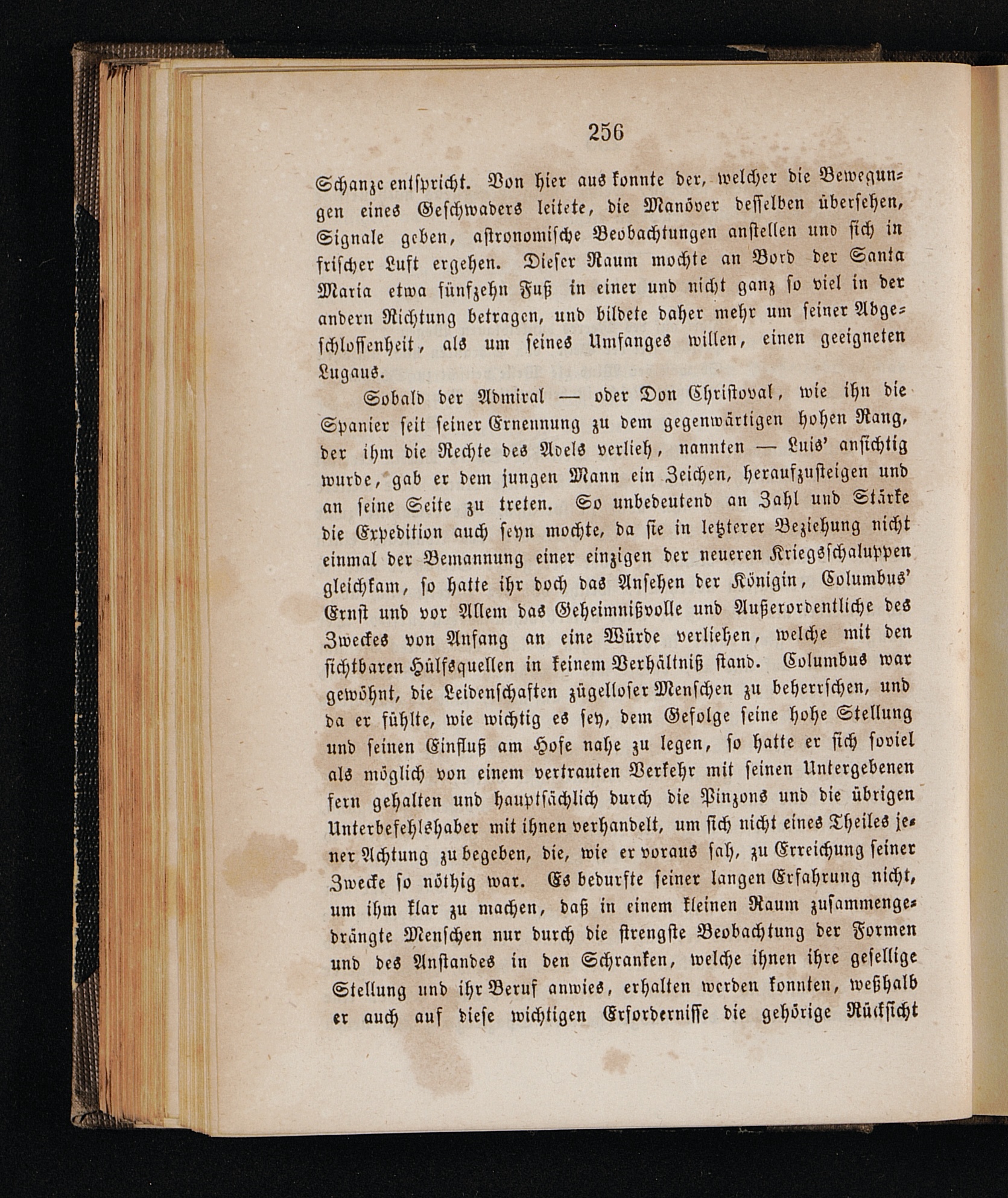 256

Schanze entspricht. Von hier aus konnte der, welcher die Bewegungen eines Geschwaders leitete, die Manöver desselben übersehen, Signale geben, astronomische Beobachtungen anstellen und sich in frischer Luft ergehen. Dieser Raum mochte an Bord der Santa Maria etwa fünfzehn Fuß in einer und nicht ganz so viel in der andern Richtung betragen, und bildete daher mehr um seiner Abgeschlossenheit, als um seines Umfanges willen, einen geeigneten Lugaus.

Sobald der Admiral — oder Don Christoval, wie ihn die Spanier seit seiner Ernennung zu dem gegenwärtigen hohen Rang, der ihm die Rechte des Adels verlieh, nannten — Luis' ansichtig wurde, gab er dem jungen Mann ein Zeichen, heraufzusteigen und an seine Seite zu treten. So unbedeutend an Zahl und Stärke die Expedition auch seyn mochte, da sie in letzterer Beziehung nicht einmal der Bemannung einer einzigen der neueren Kriegsschaluppen gleichkam, so hatte ihr doch das Ansehen der Königin, Columbus' Ernst und vor Allem das Geheimnißvolle und Außerordentliche des Zweckes von Anfang an eine Würde verliehen, welche mit den sichtbaren Hülfsquellen in keinem Verhältniß stand. Columbus war gewöhnt, die Leidenschaften zügelloser Menschen zu beherrschen, und da er fühlte, wie wichtig es sey, dem Gefolge seine hohe Stellung und seinen Einfluß am Hofe nahe zu legen, so hatte er sich soviel als möglich von einem vertrauten Verkehr mit seinen Untergebenen fern gehalten und hauptsächlich durch die Pinzons und die übrigen Unterbefehlshaber mit ihnen verhandelt, um sich nicht eines Theiles jener Achtung zu begeben, die, wie er voraus sah, zu Erreichung seiner Zwecke so nöthig war. Es bedurfte seiner langen Erfahrung nicht, um ihm klar zu machen, daß in einem kleinen Raum zusammengedrängte Menschen nur durch die strengste Beobachtung der Formen und des Anstandes in den Schranken, welche ihnen ihre gesellige Stellung und ihr Beruf anwies, erhalten werden konnten, weßhalb er auch auf diese wichtigen Erfordernisse die gehörige Rücksicht